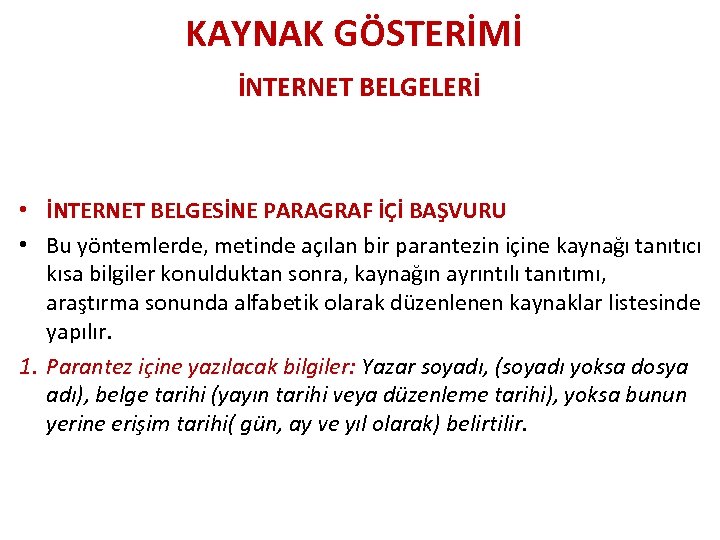 KAYNAK GÖSTERİMİ

İNTERNET BELGELERİ

• İNTERNET BELGESİNE PARAGRAF İÇİ BAŞVURU
• Bu yöntemlerde, metinde açılan bir parantezin içine kaynağı tanıtıcı kısa bilgiler konulduktan sonra, kaynağın ayrıntılı tanıtımı, araştırma sonunda alfabetik olarak düzenlenen kaynaklar listesinde yapılır.

1. Parantez içine yazılacak bilgiler: Yazar soyadı, (soyadı yoksa dosya adı), belge tarihi (yayın tarihi veya düzenleme tarihi), yoksa bunun yerine erişim tarihi( gün, ay ve yıl olarak) belirtilir.